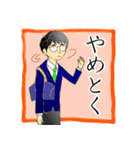 やめとく